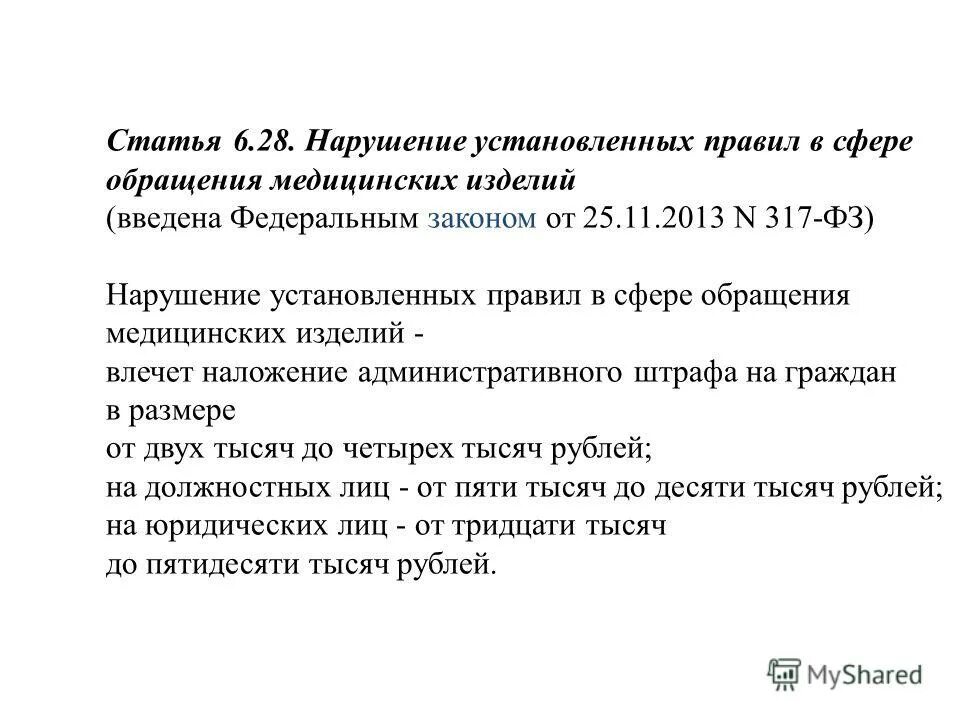 Статья 6.28. Нарушение установленных правил в сфере обращения медицинских изделий
(введена Федеральным законом от 25.11.2013 N 317-ФЗ)

Нарушение установленных правил в сфере обращения медицинских изделий -
влечет наложение административного штрафа на граждан в размере
от двух тысяч до четырех тысяч рублей;
на должностных лиц - от пяти тысяч до десяти тысяч рублей;
на юридических лиц - от тридцати тысяч
до пятидесяти тысяч рублей.

MyShared